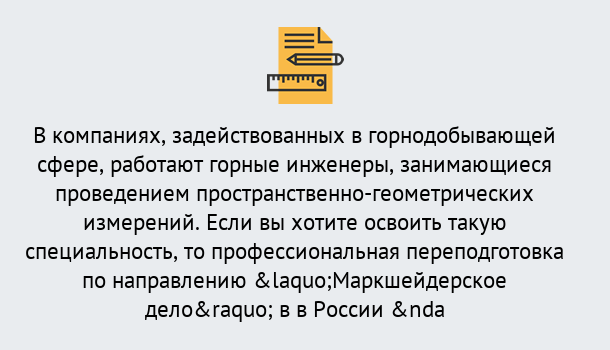 В компаниях, задействованных в горнодобывающей сфере, работают горные инженеры, занимающиеся проведением пространственно-геометрических измерений. Если вы хотите освоить такую специальность, то профессиональная переподготовка по направлению &laquo;Маркшейдерское дело&raquo; в в России &nda